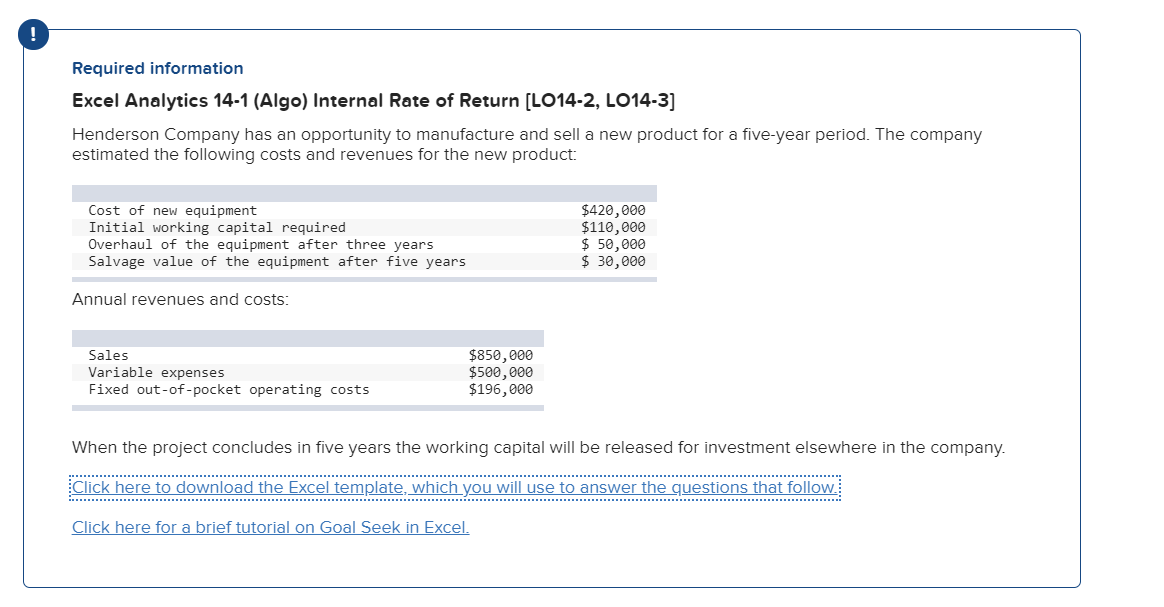 !

Required information

Excel Analytics 14-1 (Algo) Internal Rate of Return [LO14-2, LO14-3]

Henderson Company has an opportunity to manufacture and sell a new product for a five-year period. The company estimated the following costs and revenues for the new product:

| | |
|---|---|
| Cost of new equipment | $420,000 |
| Initial working capital required | $110,000 |
| Overhaul of the equipment after three years | $ 50,000 |
| Salvage value of the equipment after five years | $ 30,000 |

Annual revenues and costs:

| | |
|---|---|
| Sales | $850,000 |
| Variable expenses | $500,000 |
| Fixed out-of-pocket operating costs | $196,000 |

When the project concludes in five years the working capital will be released for investment elsewhere in the company.

Click here to download the Excel template, which you will use to answer the questions that follow.

Click here for a brief tutorial on Goal Seek in Excel.